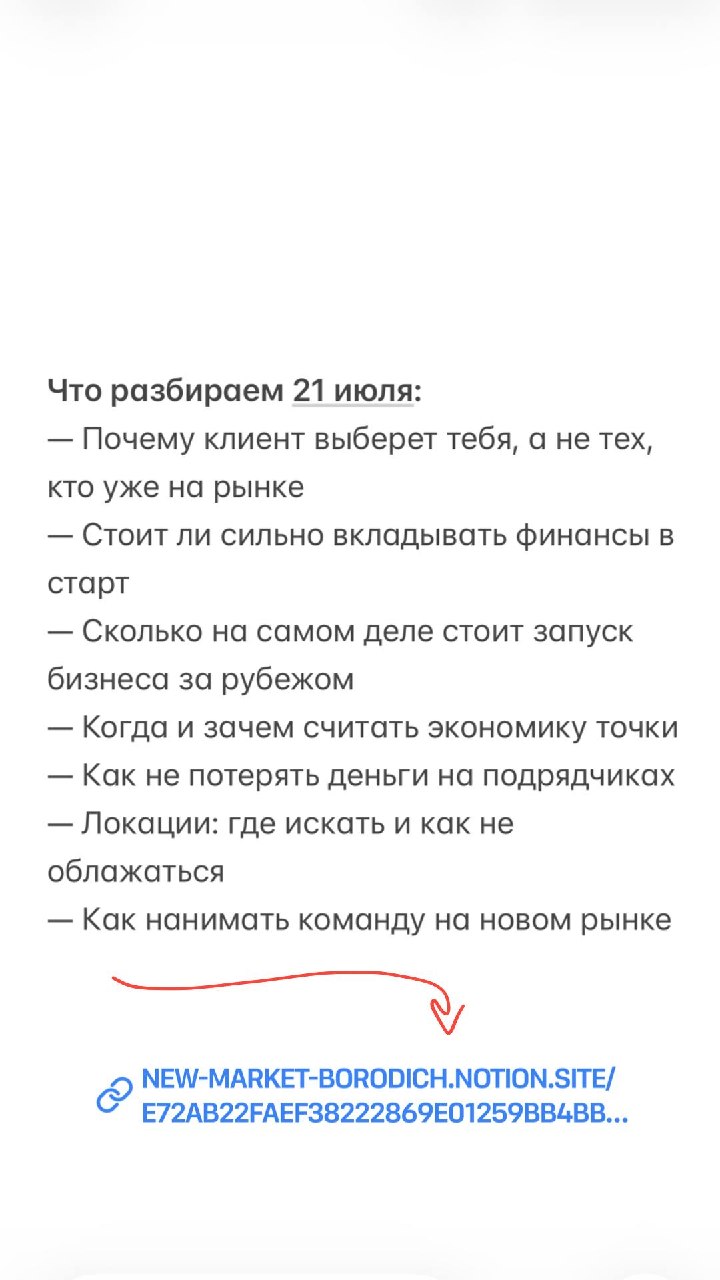 Что разбираем 21 июля:
— Почему клиент выберет тебя, а не тех, кто уже на рынке
— Стоит ли сильно вкладывать финансы в старт
— Сколько на самом деле стоит запуск бизнеса за рубежом
— Когда и зачем считать экономику точки
— Как не потерять деньги на подрядчиках
— Локации: где искать и как не облажаться
— Как нанимать команду на новом рынке

NEW-MARKET-BORODICH.NOTION.SITE/E72AB22FAEF38222869E01259BB4BB...